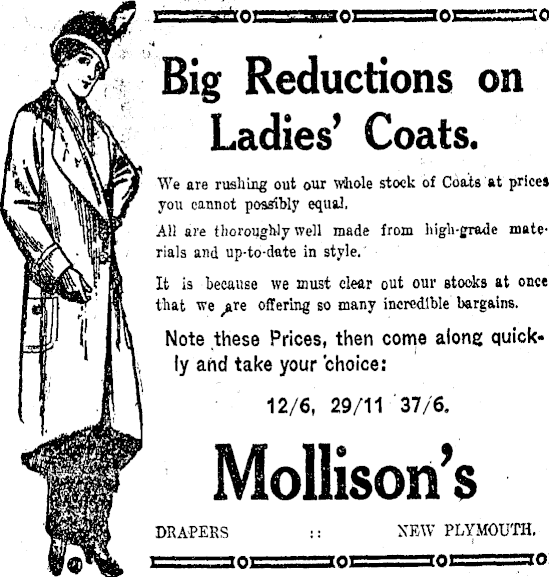 Big Reductions on Ladies' Coats.

We are rushing out our whole stock of Coats at prices you cannot possibly equal.

All are thoroughly well made from high-grade materials and up-to-date in style.

It is because we must clear out our stocks at once that we are offering so many incredible bargains.

Note these Prices, then come along quickly and take your choice:

12/6, 29/11 37/6.

Mollison's

DRAPERS :: NEW PLYMOUTH.